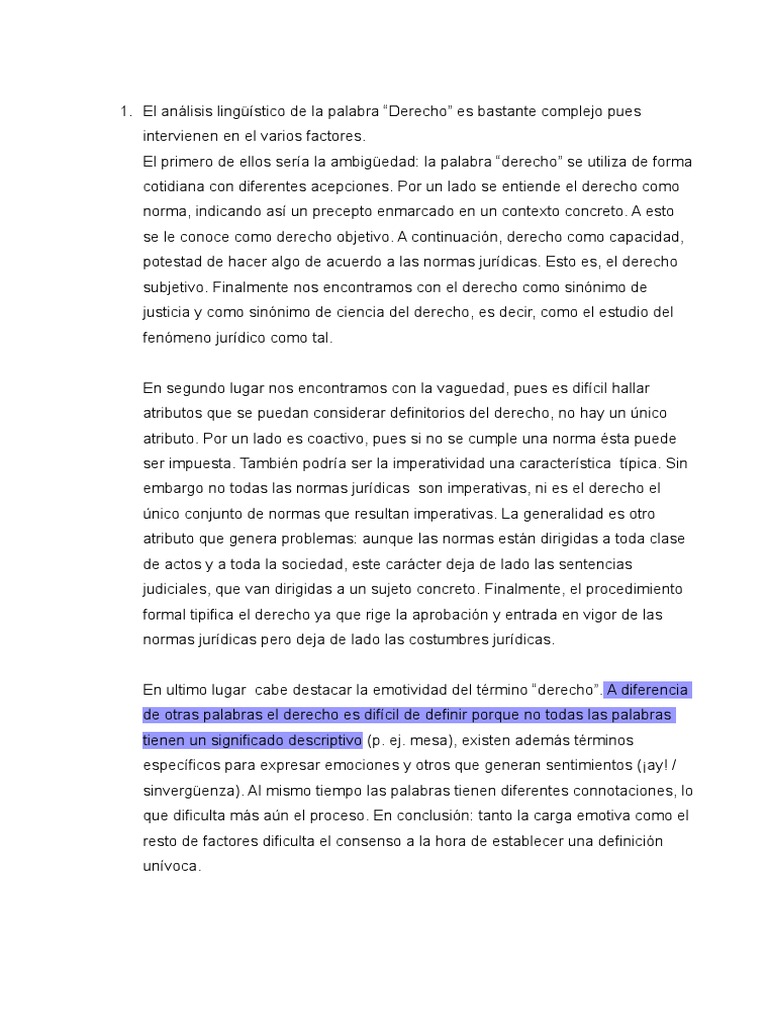 1. El análisis lingüístico de la palabra “Derecho” es bastante complejo pues intervienen en el varios factores.
El primero de ellos sería la ambigüedad: la palabra “derecho” se utiliza de forma cotidiana con diferentes acepciones. Por un lado se entiende el derecho como norma, indicando así un precepto enmarcado en un contexto concreto. A esto se le conoce como derecho objetivo. A continuación, derecho como capacidad, potestad de hacer algo de acuerdo a las normas jurídicas. Esto es, el derecho subjetivo. Finalmente nos encontramos con el derecho como sinónimo de justicia y como sinónimo de ciencia del derecho, es decir, como el estudio del fenómeno jurídico como tal.

En segundo lugar nos encontramos con la vaguedad, pues es difícil hallar atributos que se puedan considerar definitorios del derecho, no hay un único atributo. Por un lado es coactivo, pues si no se cumple una norma ésta puede ser impuesta. También podría ser la imperatividad una característica típica. Sin embargo no todas las normas jurídicas son imperativas, ni es el derecho el único conjunto de normas que resultan imperativas. La generalidad es otro atributo que genera problemas: aunque las normas están dirigidas a toda clase de actos y a toda la sociedad, este carácter deja de lado las sentencias judiciales, que van dirigidas a un sujeto concreto. Finalmente, el procedimiento formal tipifica el derecho ya que rige la aprobación y entrada en vigor de las normas jurídicas pero deja de lado las costumbres jurídicas.

En ultimo lugar cabe destacar la emotividad del término “derecho”. A diferencia de otras palabras el derecho es difícil de definir porque no todas las palabras tienen un significado descriptivo (p. ej. mesa), existen además términos específicos para expresar emociones y otros que generan sentimientos (¡ay! / sinvergüenza). Al mismo tiempo las palabras tienen diferentes connotaciones, lo que dificulta más aún el proceso. En conclusión: tanto la carga emotiva como el resto de factores dificulta el consenso a la hora de establecer una definición unívoca.